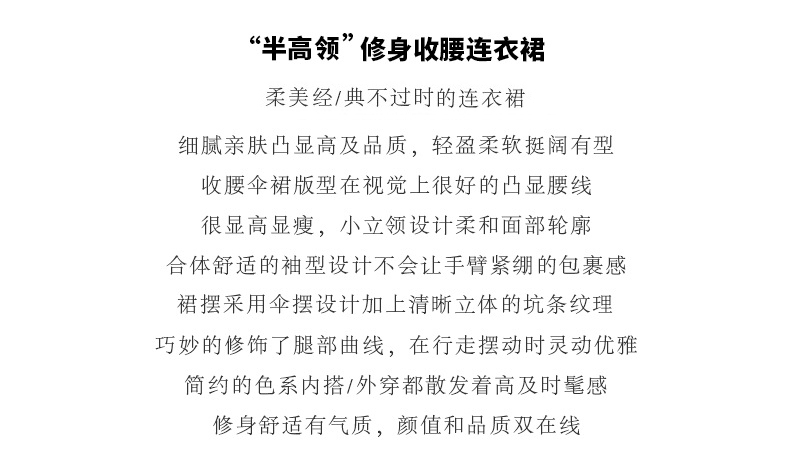 “半高领”修身收腰连衣裙

柔美经/典不过时的连衣裙

细腻亲肤凸显高及品质，轻盈柔软挺阔有型

收腰伞裙版型在视觉上很好的凸显腰线

很显高显瘦，小立领设计柔和面部轮廓

合体舒适的袖型设计不会让手臂紧绷的包裹感

裙摆采用伞摆设计加上清晰立体的坑条纹理

巧妙的修饰了腿部曲线，在行走摆动时灵动优雅

简约的色系内搭/外穿都散发着高及时髦感

修身舒适有气质，颜值和品质双在线